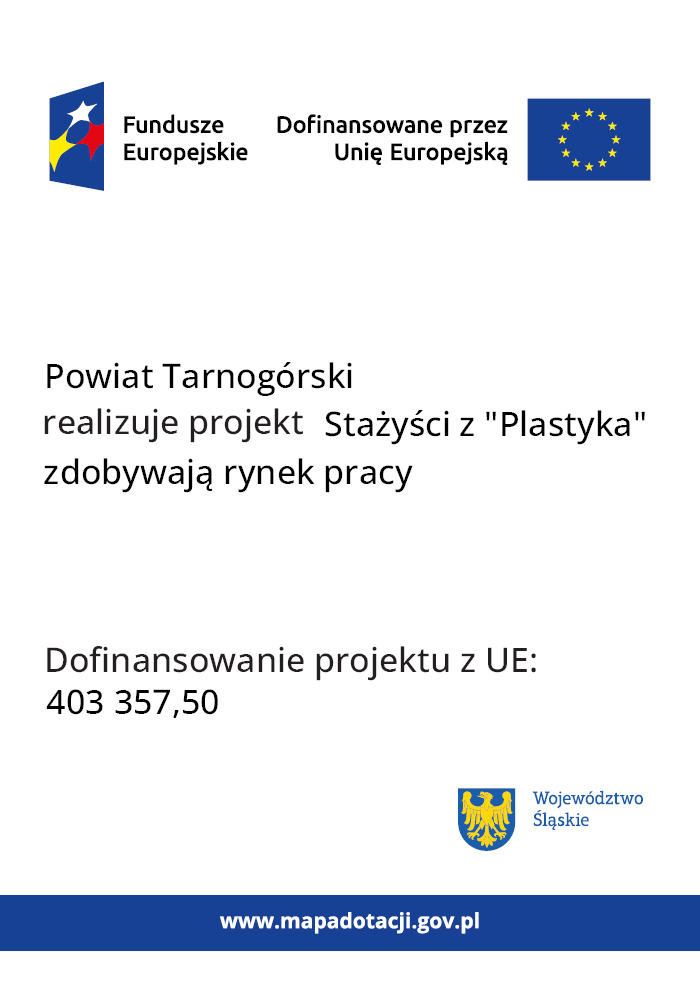 Fundusze Europejskie

Dofinansowane przez Unię Europejską

Powiat Tarnogórski realizuje projekt Stażyści z "Plastyka" zdobywają rynek pracy

Dofinansowanie projektu z UE: 403 357,50

Województwo Śląskie

www.mapadotacji.gov.pl